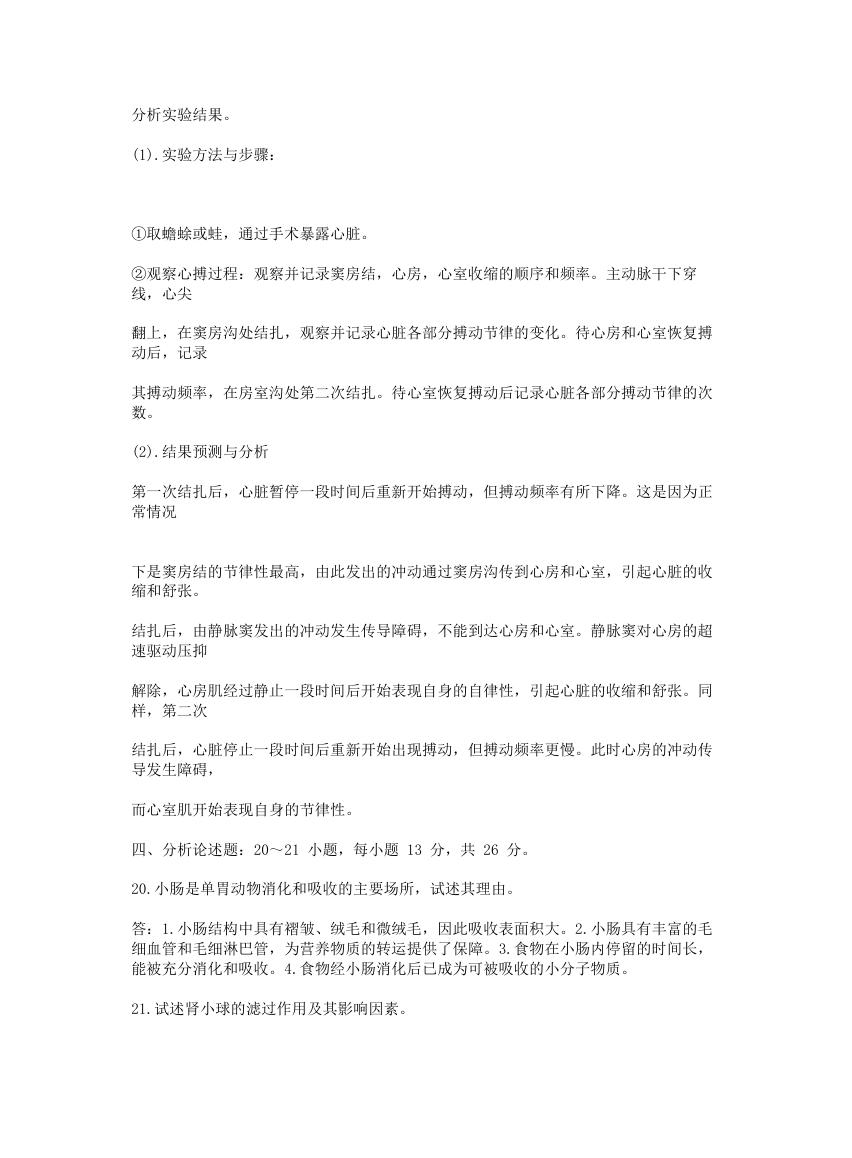 分析实验结果。

(1).实验方法与步骤：

①取蟾蜍或蛙，通过手术暴露心脏。

②观察心搏过程：观察并记录窦房结，心房，心室收缩的顺序和频率。主动脉干下穿线，心尖

翻上，在窦房沟处结扎，观察并记录心脏各部分搏动节律的变化。待心房和心室恢复搏动后，记录

其搏动频率，在房室沟处第二次结扎。待心室恢复搏动后记录心脏各部分搏动节律的次数。

(2).结果预测与分析

第一次结扎后，心脏暂停一段时间后重新开始搏动，但搏动频率有所下降。这是因为正常情况

下是窦房结的节律性最高，由此发出的冲动通过窦房沟传到心房和心室，引起心脏的收缩和舒张。

结扎后，由静脉窦发出的冲动发生传导障碍，不能到达心房和心室。静脉窦对心房的超速驱动压抑

解除，心房肌经过静止一段时间后开始表现自身的自律性，引起心脏的收缩和舒张。同样，第二次

结扎后，心脏停止一段时间后重新开始出现搏动，但搏动频率更慢。此时心房的冲动传导发生障碍，

而心室肌开始表现自身的节律性。

四、分析论述题：20～21 小题，每小题 13 分，共 26 分。

20.小肠是单胃动物消化和吸收的主要场所，试述其理由。

答：1.小肠结构中具有褶皱、绒毛和微绒毛，因此吸收表面积大。2.小肠具有丰富的毛细血管和毛细淋巴管，为营养物质的转运提供了保障。3.食物在小肠内停留的时间长，能被充分消化和吸收。4.食物经小肠消化后已成为可被吸收的小分子物质。

21.试述肾小球的滤过作用及其影响因素。